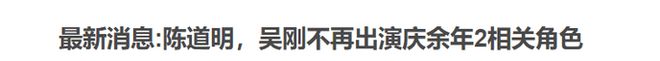 最新消息:陈道明，吴刚不再出演庆余年2相关角色